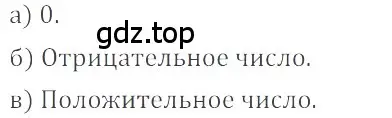 а) 0.

gdz.top

б) Отрицательное число.

в) Положительное число.